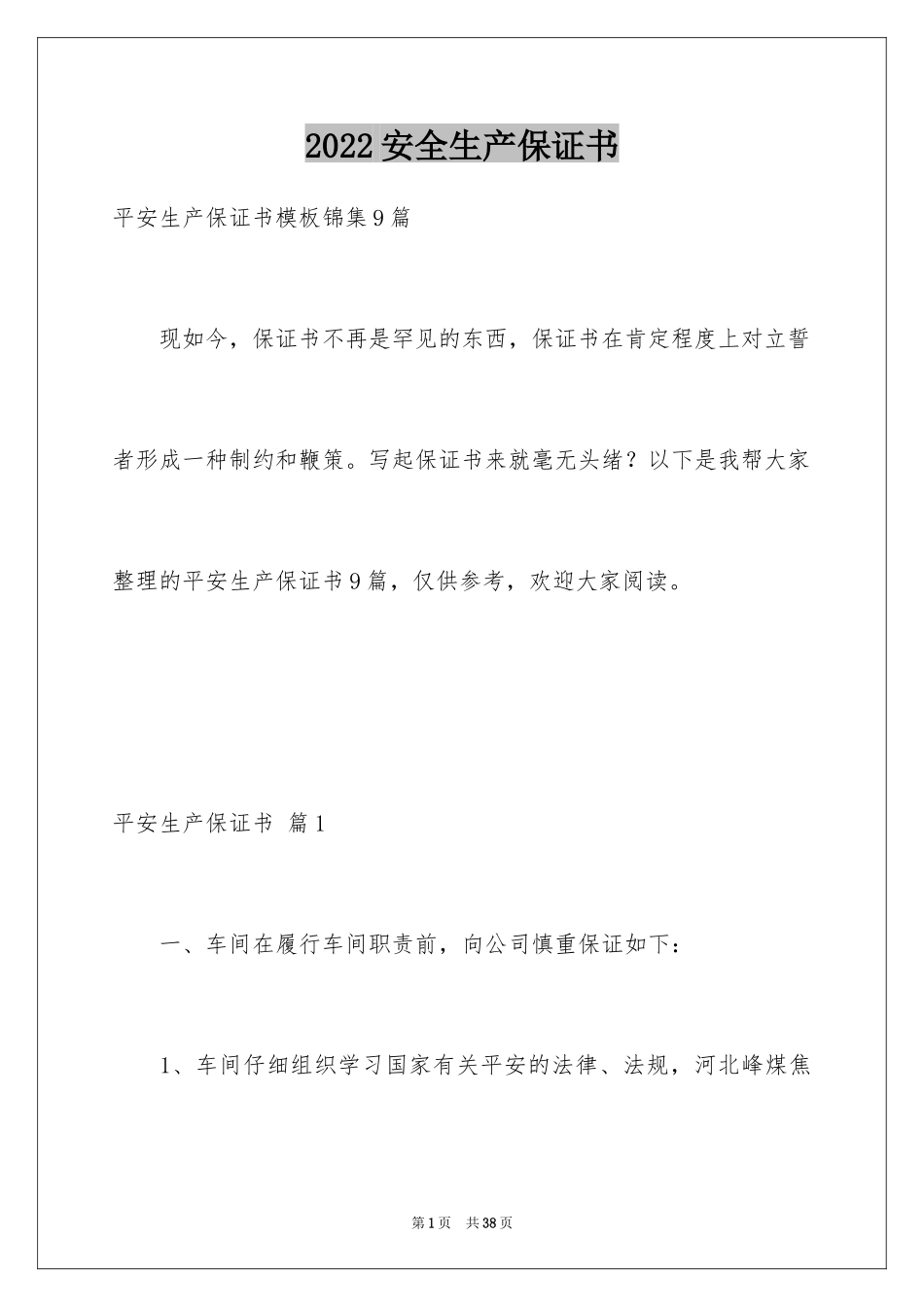 2022安全生产保证书

平安生产保证书模板锦集9篇

现如今，保证书不再是罕见的东西，保证书在肯定程度上对立誓者形成一种制约和鞭策。写起保证书来就毫无头绪？以下是我帮大家整理的平安生产保证书9篇，仅供参考，欢迎大家阅读。

平安生产保证书 篇1

一、车间在履行车间职责前，向公司慎重保证如下：

1、车间仔细组织学习国家有关平安的法律、法规，河北峰煤焦

第1页 共38页